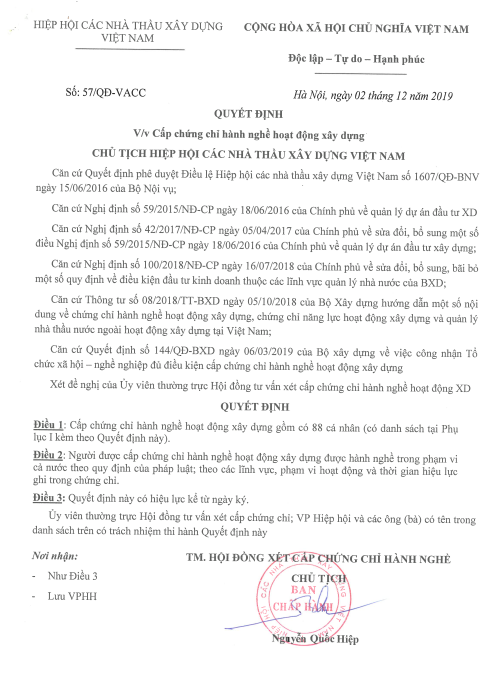 HIỆP HỘI CÁC NHÀ THẦU XÂY DỰNG VIỆT NAM

CỘNG HÒA XÃ HỘI CHỦ NGHĨA VIỆT NAM

Độc lập – Tự do – Hạnh phúc

Số: 57/QĐ-VACC

Hà Nội, ngày 02 tháng 12 năm 2019

QUYẾT ĐỊNH

V/v Cấp chứng chỉ hành nghề hoạt động xây dựng

CHỦ TỊCH HIỆP HỘI CÁC NHÀ THẦU XÂY DỰNG VIỆT NAM

Căn cứ Quyết định phê duyệt Điều lệ Hiệp hội các nhà thầu xây dựng Việt Nam số 1607/QĐ-BNV ngày 15/06/2016 của Bộ Nội vụ;

Căn cứ Nghị định số 59/2015/NĐ-CP ngày 18/06/2016 của Chính phủ về quản lý dự án đầu tư XD

Căn cứ Nghị định số 42/2017/NĐ-CP ngày 05/04/2017 của Chính phủ về sửa đổi, bổ sung một số điều Nghị định số 59/2015/NĐ-CP ngày 18/06/2016 của Chính phủ về quản lý dự án đầu tư xây dựng;

Căn cứ Nghị định số 100/2018/NĐ-CP ngày 16/07/2018 của Chính phủ về sửa đổi, bổ sung, bãi bỏ một số quy định về điều kiện đầu tư kinh doanh thuộc các lĩnh vực quản lý nhà nước của BXD;

Căn cứ Thông tư số 08/2018/TT-BXD ngày 05/10/2018 của Bộ Xây dựng hướng dẫn một số nội dung về chứng chỉ hành nghề hoạt động xây dựng, chứng chỉ năng lực hoạt động xây dựng và quản lý nhà thầu nước ngoài hoạt động xây dựng tại Việt Nam;

Căn cứ Quyết định số 144/QĐ-BXD ngày 06/03/2019 của Bộ xây dựng về việc công nhận Tổ chức xã hội – nghề nghiệp đủ điều kiện cấp chứng chỉ hành nghề hoạt động xây dựng

Xét đề nghị của Ủy viên thường trực Hội đồng tư vấn xét cấp chứng chỉ hành nghề hoạt động XD

QUYẾT ĐỊNH

Điều 1: Cấp chứng chỉ hành nghề hoạt động xây dựng gồm có 88 cá nhân (có danh sách tại Phụ lục I kèm theo Quyết định này).

Điều 2: Người được cấp chứng chỉ hành nghề hoạt động xây dựng được hành nghề trong phạm vi cả nước theo quy định của pháp luật; theo các lĩnh vực, phạm vi hoạt động và thời gian hiệu lực ghi trong chứng chỉ.

Điều 3: Quyết định này có hiệu lực kể từ ngày ký.

Ủy viên thường trực Hội đồng tư vấn xét cấp chứng chỉ; VP Hiệp hội và các ông (bà) có tên trong danh sách trên có trách nhiệm thi hành Quyết định này

Nơi nhận:
- Như Điều 3
- Lưu VPHH

TM. HỘI ĐỒNG XÉT CẤP CHỨNG CHỈ HÀNH NGHỀ

CHỦ TỊCH

BAN CHẤP HÀNH

Nguyễn Quốc Hiệp